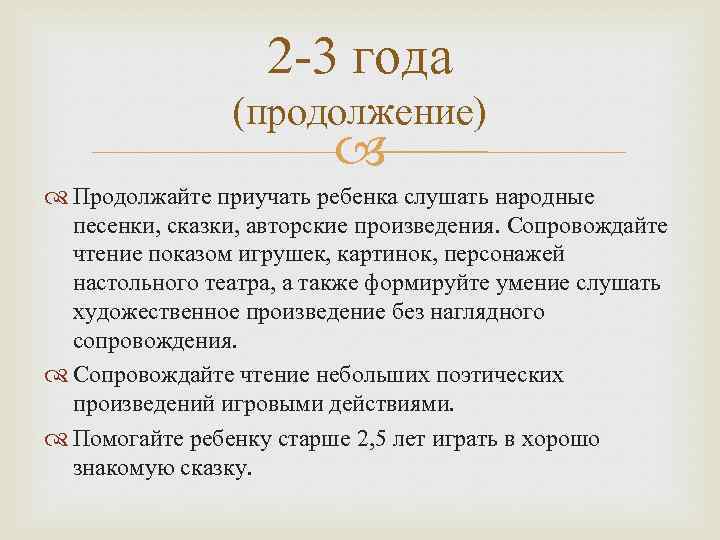 2-3 года
(продолжение)

Продолжайте приучать ребенка слушать народные песенки, сказки, авторские произведения. Сопровождайте чтение показом игрушек, картинок, персонажей настольного театра, а также формируйте умение слушать художественное произведение без наглядного сопровождения.

Сопровождайте чтение небольших поэтических произведений игровыми действиями.

Помогайте ребенку старше 2,5 лет играть в хорошо знакомую сказку.